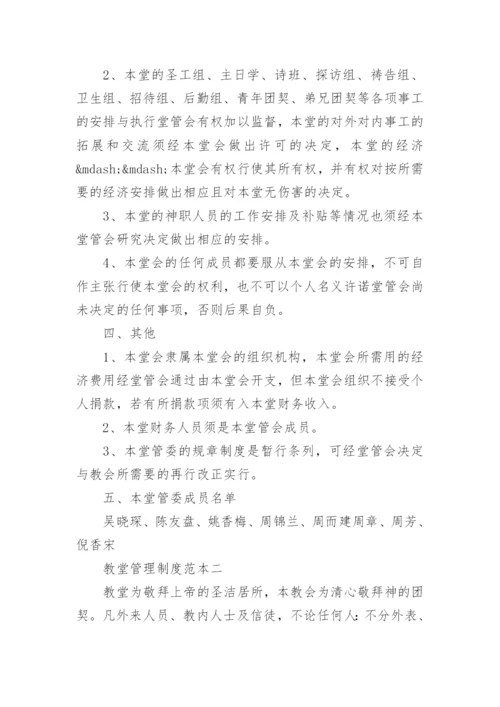 2、本堂的圣工组、主日学、诗班、探访组、祷告组、卫生组、招待组、后勤组、青年团契、弟兄团契等各项事工的安排与执行堂管会有权加以监督，本堂的对外对内事工的拓展和交流须经本堂会做出许可的决定，本堂的经济&mdash;&mdash;本堂会有权行使其所有权，并有权对按所需要的经济安排做出相应且对本堂无伤害的决定。

3、本堂的神职人员的工作安排及补贴等情况也须经本堂管会研究决定做出相应的安排。

4、本堂会的任何成员都要服从本堂会的安排，不可自作主张行使本堂会的权利，也不可以个人名义许诺堂管会尚未决定的任何事项，否则后果自负。

四、其他

1、本堂会隶属本堂会的组织机构，本堂会所需用的经济费用经堂管会通过由本堂会开支，但本堂会组织不接受个人捐款，若有所捐款项须有入本堂财务收入。

2、本堂财务人员须是本堂管会成员。

3、本堂管委的规章制度是暂行条列，可经堂管会决定与教会所需要的再行改正实行。

五、本堂管委成员名单

吴晓琛、陈友盘、姚香梅、周锦兰、周而建周章、周芳、倪香宋

教堂管理制度范本二

教堂为敬拜上帝的圣洁居所，本教会为清心敬拜神的团契。凡外来人员、教内人士及信徒，不论任何人：不分外表、